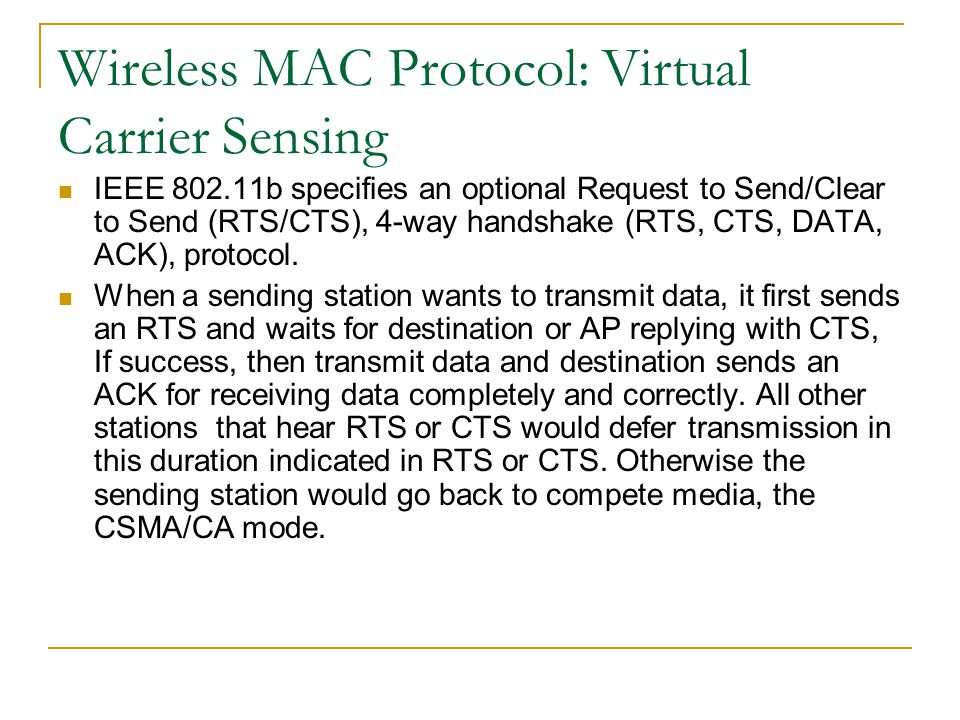 Wireless MAC Protocol: Virtual Carrier Sensing

IEEE 802.11b specifies an optional Request to Send/Clear to Send (RTS/CTS), 4-way handshake (RTS, CTS, DATA, ACK), protocol.

When a sending station wants to transmit data, it first sends an RTS and waits for destination or AP replying with CTS, If success, then transmit data and destination sends an ACK for receiving data completely and correctly. All other stations that hear RTS or CTS would defer transmission in this duration indicated in RTS or CTS. Otherwise the sending station would go back to compete media, the CSMA/CA mode.